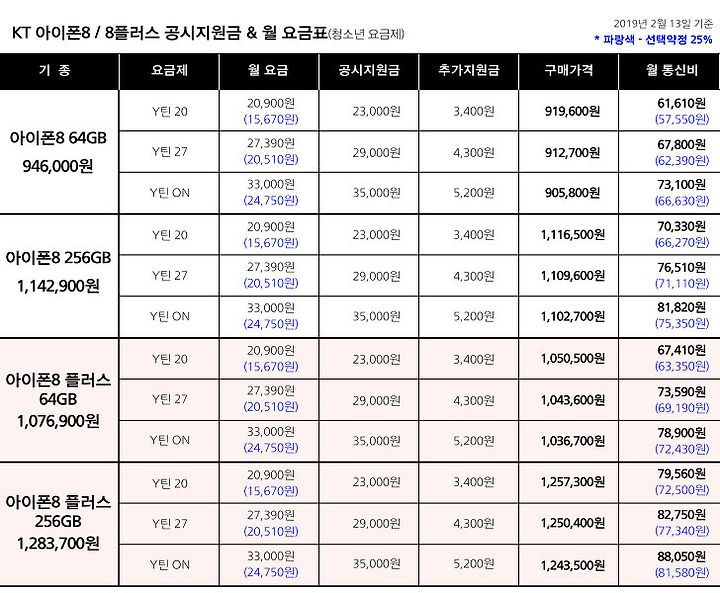 KT 아이폰8 / 8플러스 공시지원금 & 월 요금표(청소년 요금제)

2019년 2월 13일 기준
* 파랑색 - 선택약정 25%

| 기 종 | 요금제 | 월 요금 | 공시지원금 | 추가지원금 | 구매가격 | 월 통신비 |
|---|---|---|---|---|---|---|
| 아이폰8 64GB 946,000원 | Y틴 20 | 20,900원 (15,670원) | 23,000원 | 3,400원 | 919,600원 | 61,610원 (57,550원) |
| | Y틴 27 | 27,390원 (20,510원) | 29,000원 | 4,300원 | 912,700원 | 67,800원 (62,390원) |
| | Y틴 ON | 33,000원 (24,750원) | 35,000원 | 5,200원 | 905,800원 | 73,100원 (66,630원) |
| 아이폰8 256GB 1,142,900원 | Y틴 20 | 20,900원 (15,670원) | 23,000원 | 3,400원 | 1,116,500원 | 70,330원 (66,270원) |
| | Y틴 27 | 27,390원 (20,510원) | 29,000원 | 4,300원 | 1,109,600원 | 76,510원 (71,110원) |
| | Y틴 ON | 33,000원 (24,750원) | 35,000원 | 5,200원 | 1,102,700원 | 81,820원 (75,350원) |
| 아이폰8 플러스 64GB 1,076,900원 | Y틴 20 | 20,900원 (15,670원) | 23,000원 | 3,400원 | 1,050,500원 | 67,410원 (63,350원) |
| | Y틴 27 | 27,390원 (20,510원) | 29,000원 | 4,300원 | 1,043,600원 | 73,590원 (69,190원) |
| | Y틴 ON | 33,000원 (24,750원) | 35,000원 | 5,200원 | 1,036,700원 | 78,900원 (72,430원) |
| 아이폰8 플러스 256GB 1,283,700원 | Y틴 20 | 20,900원 (15,670원) | 23,000원 | 3,400원 | 1,257,300원 | 79,560원 (72,500원) |
| | Y틴 27 | 27,390원 (20,510원) | 29,000원 | 4,300원 | 1,250,400원 | 82,750원 (77,340원) |
| | Y틴 ON | 33,000원 (24,750원) | 35,000원 | 5,200원 | 1,243,500원 | 88,050원 (81,580원) |